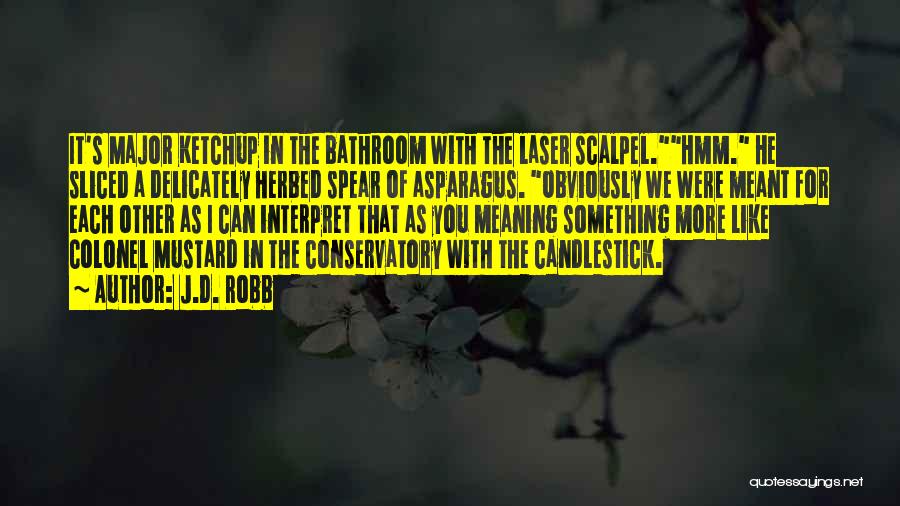 IT'S MAJOR KETCHUP IN THE BATHROOM WITH THE LASER SCALPEL.""HMM." HE SLICED A DELICATELY HERBED SPEAR OF ASPARAGUS. "OBVIOUSLY WE WERE MEANT FOR EACH OTHER AS I CAN INTERPRET THAT AS YOU MEANING SOMETHING MORE LIKE COLONEL MUSTARD IN THE CONSERVATORY WITH THE CANDLESTICK.

~ AUTHOR: J.D. ROBB

quotessayings.net